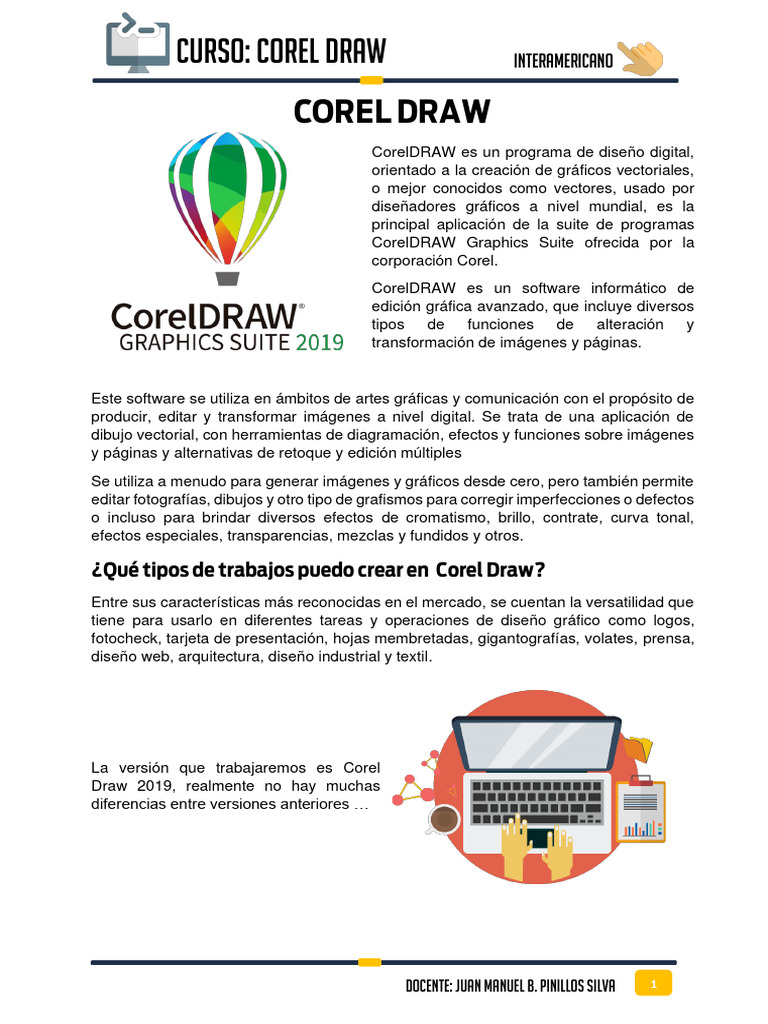 CURSO: COREL DRAW

INTERAMERICANO

COREL DRAW

CorelDRAW®
GRAPHICS SUITE 2019

CorelDRAW es un programa de diseño digital, orientado a la creación de gráficos vectoriales, o mejor conocidos como vectores, usado por diseñadores gráficos a nivel mundial, es la principal aplicación de la suite de programas CorelDRAW Graphics Suite ofrecida por la corporación Corel.

CorelDRAW es un software informático de edición gráfica avanzado, que incluye diversos tipos de funciones de alteración y transformación de imágenes y páginas.

Este software se utiliza en ámbitos de artes gráficas y comunicación con el propósito de producir, editar y transformar imágenes a nivel digital. Se trata de una aplicación de dibujo vectorial, con herramientas de diagramación, efectos y funciones sobre imágenes y páginas y alternativas de retoque y edición múltiples

Se utiliza a menudo para generar imágenes y gráficos desde cero, pero también permite editar fotografías, dibujos y otro tipo de grafismos para corregir imperfecciones o defectos o incluso para brindar diversos efectos de cromatismo, brillo, contrate, curva tonal, efectos especiales, transparencias, mezclas y fundidos y otros.

¿Qué tipos de trabajos puedo crear en Corel Draw?

Entre sus características más reconocidas en el mercado, se cuentan la versatilidad que tiene para usarlo en diferentes tareas y operaciones de diseño gráfico como logos, fotocheck, tarjeta de presentación, hojas membretadas, gigantografías, volates, prensa, diseño web, arquitectura, diseño industrial y textil.

La versión que trabajaremos es Corel Draw 2019, realmente no hay muchas diferencias entre versiones anteriores …

DOCENTE: JUAN MANUEL B. PINILLOS SILVA

1